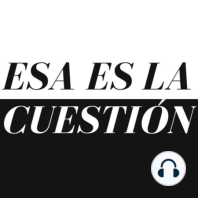 ESA ES LA CUESTIÓN